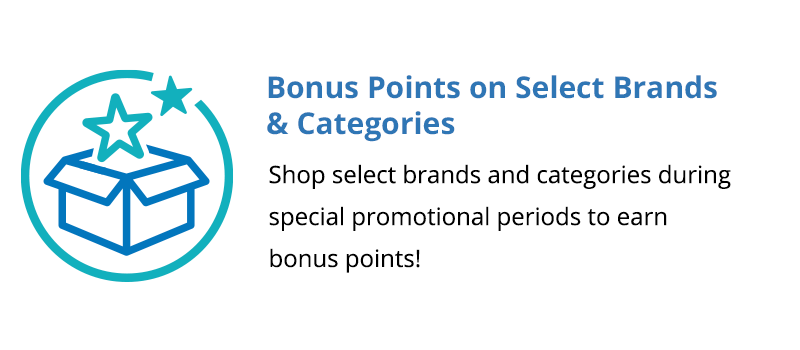 Bonus Points on Select Brands & Categories

Shop select brands and categories during special promotional periods to earn bonus points!